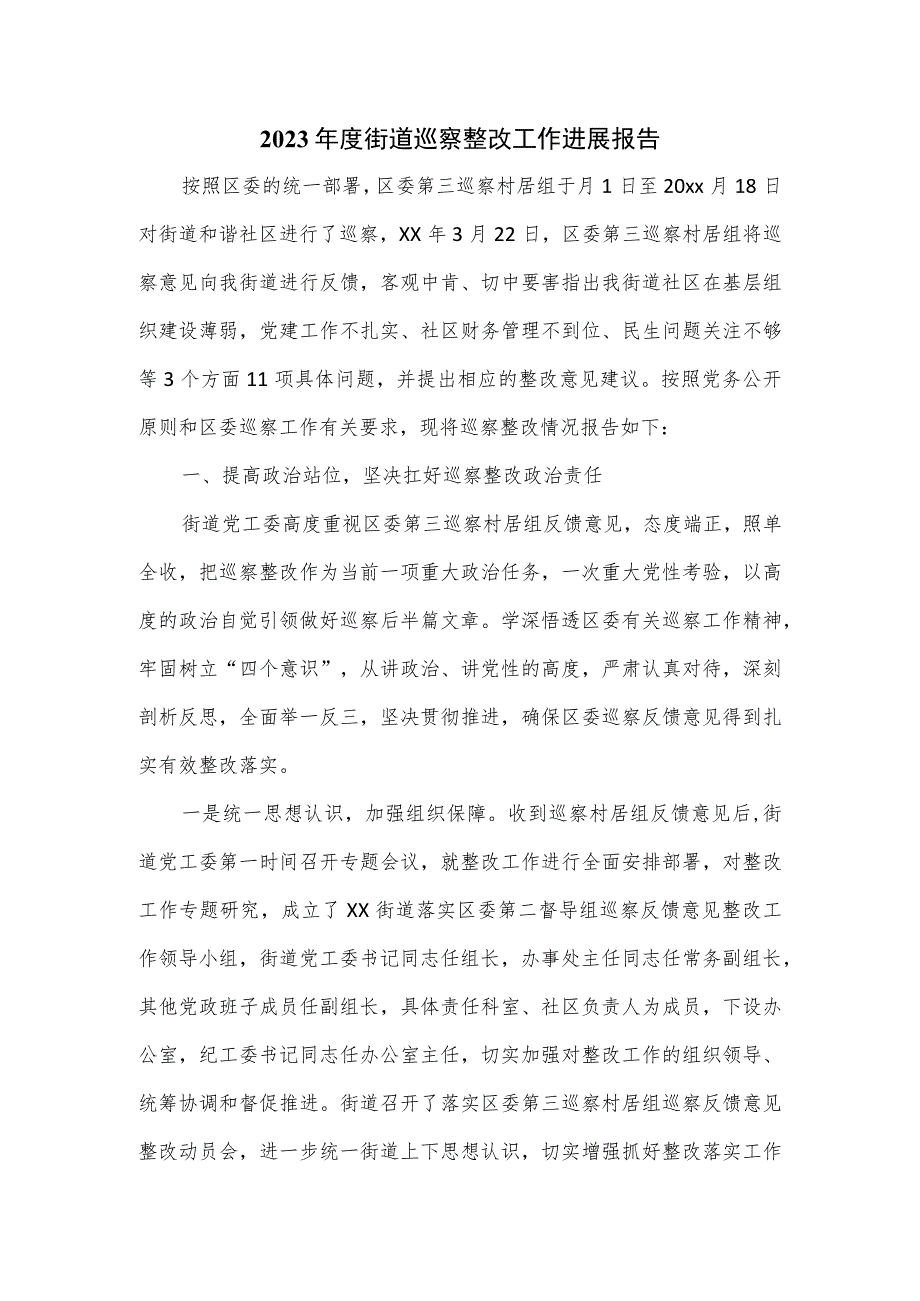 2023年度街道巡察整改工作进展报告

按照区委的统一部署，区委第三巡察村居组于月1日至20xx月18日对街道和谐社区进行了巡察，XX年3月22日，区委第三巡察村居组将巡察意见向我街道进行反馈，客观中肯、切中要害指出我街道社区在基层组织建设薄弱，党建工作不扎实、社区财务管理不到位、民生问题关注不够等3个方面11项具体问题，并提出相应的整改意见建议。按照党务公开原则和区委巡察工作有关要求，现将巡察整改情况报告如下：

一、提高政治站位，坚决扛好巡察整改政治责任

街道党工委高度重视区委第三巡察村居组反馈意见，态度端正，照单全收，把巡察整改作为当前一项重大政治任务，一次重大党性考验，以高度的政治自觉引领做好巡察后半篇文章。学深悟透区委有关巡察工作精神，牢固树立“四个意识”，从讲政治、讲党性的高度，严肃认真对待，深刻剖析反思，全面举一反三，坚决贯彻推进，确保区委巡察反馈意见得到扎实有效整改落实。

一是统一思想认识，加强组织保障。收到巡察村居组反馈意见后，街道党工委第一时间召开专题会议，就整改工作进行全面安排部署，对整改工作专题研究，成立了XX街道落实区委第二督导组巡察反馈意见整改工作领导小组，街道党工委书记同志任组长，办事处主任同志任常务副组长，其他党政班子成员任副组长，具体责任科室、社区负责人为成员，下设办公室，纪工委书记同志任办公室主任，切实加强对整改工作的组织领导、统筹协调和督促推进。街道召开了落实区委第三巡察村居组巡察反馈意见整改动员会，进一步统一街道上下思想认识，切实增强抓好整改落实工作